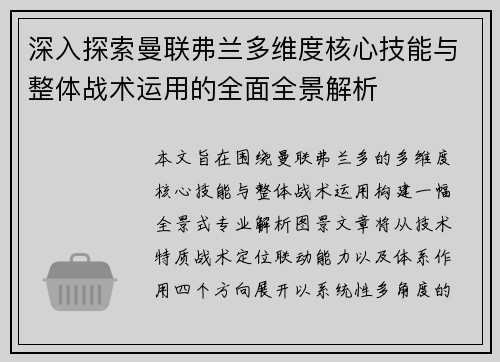 深入探索曼联弗兰多维度核心技能与整体战术运用的全面全景解析

本文旨在围绕曼联弗兰多的多维度核心技能与整体战术运用构建一幅全景式专业解析图景文章将从技术特质战术定位联动能力以及体系作用四个方向展开以系统性多角度的